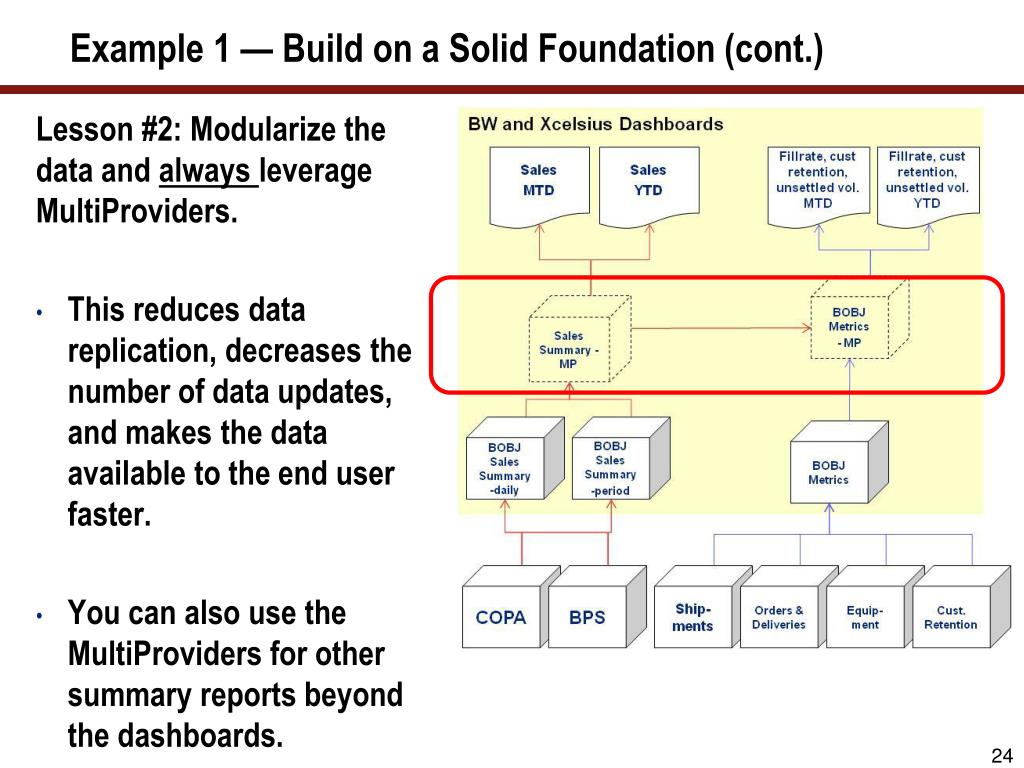 Example 1 — Build on a Solid Foundation (cont.)

Lesson #2: Modularize the data and always leverage MultiProviders.

• This reduces data replication, decreases the number of data updates, and makes the data available to the end user faster.

• You can also use the MultiProviders for other summary reports beyond the dashboards.

BW and Xcelsius Dashboards

Sales MTD

Sales YTD

Fillrate, cust retention, unsettled vol. MTD

Fillrate, cust retention, unsettled vol. YTD

Sales Summary - MP

BOBJ Metrics - MP

BOBJ Sales Summary -daily

BOBJ Sales Summary -period

BOBJ Metrics

COPA

BPS

Ship-ments

Orders & Deliveries

Equip-ment

Cust. Retention

24